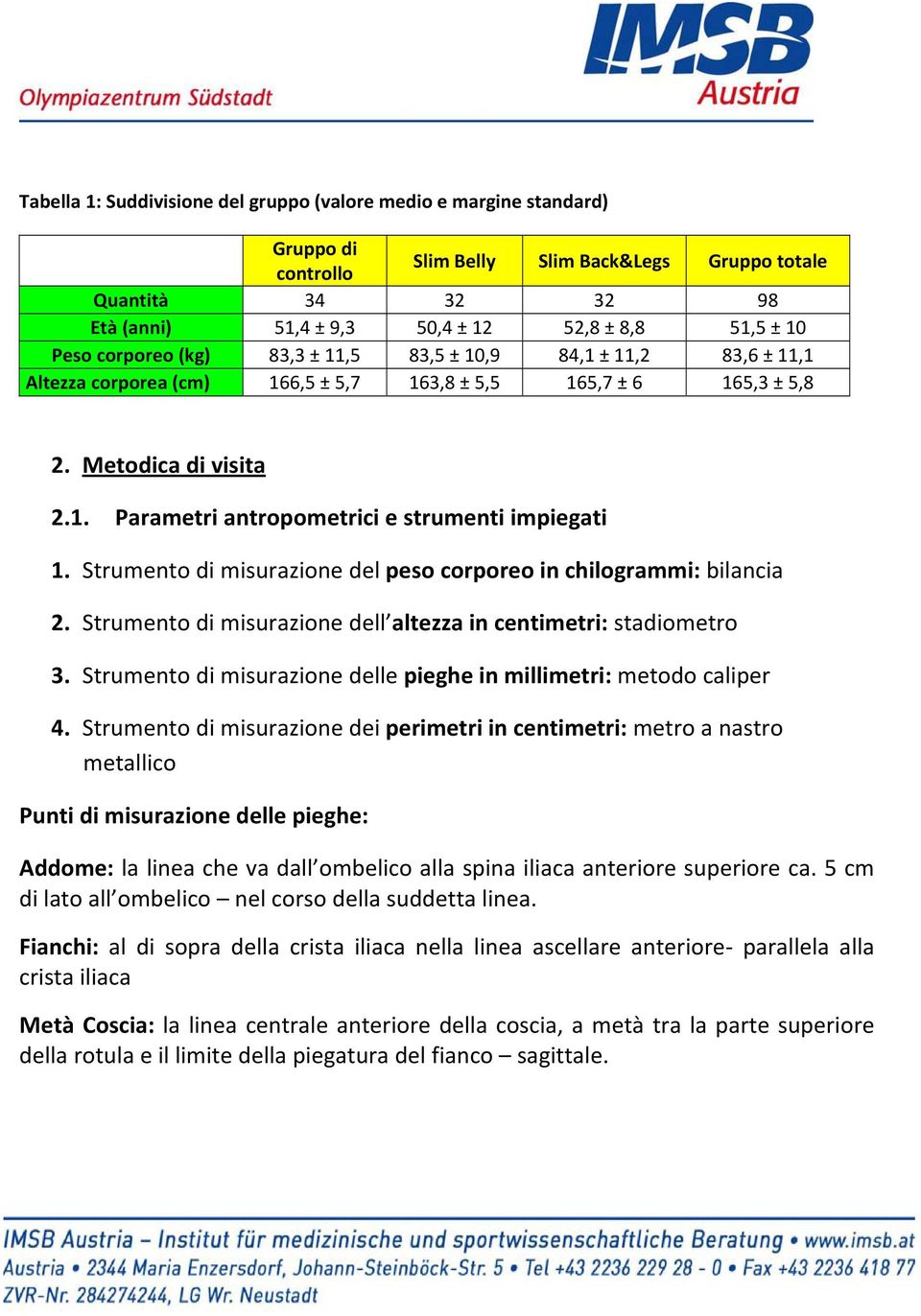 Olympiazentrum Südstadt

IMSB Austria

Tabella 1: Suddivisione del gruppo (valore medio e margine standard)

| | Gruppo di controllo | Slim Belly | Slim Back&Legs | Gruppo totale |
|---|---|---|---|---|
| Quantità | 34 | 32 | 32 | 98 |
| Età (anni) | 51,4 ± 9,3 | 50,4 ± 12 | 52,8 ± 8,8 | 51,5 ± 10 |
| Peso corporeo (kg) | 83,3 ± 11,5 | 83,5 ± 10,9 | 84,1 ± 11,2 | 83,6 ± 11,1 |
| Altezza corporea (cm) | 166,5 ± 5,7 | 163,8 ± 5,5 | 165,7 ± 6 | 165,3 ± 5,8 |

2. Metodica di visita

2.1. Parametri antropometrici e strumenti impiegati

1. Strumento di misurazione del peso corporeo in chilogrammi: bilancia

2. Strumento di misurazione dell'altezza in centimetri: stadiometro

3. Strumento di misurazione delle pieghe in millimetri: metodo caliper

4. Strumento di misurazione dei perimetri in centimetri: metro a nastro metallico

Punti di misurazione delle pieghe:

Addome: la linea che va dall'ombelico alla spina iliaca anteriore superiore ca. 5 cm di lato all'ombelico – nel corso della suddetta linea.

Fianchi: al di sopra della crista iliaca nella linea ascellare anteriore- parallela alla crista iliaca

Metà Coscia: la linea centrale anteriore della coscia, a metà tra la parte superiore della rotula e il limite della piegatura del fianco – sagittale.

IMSB Austria – Institut für medizinische und sportwissenschaftliche Beratung • www.imsb.at
Austria • 2344 Maria Enzersdorf, Johann-Steinböck-Str. 5 • Tel +43 2236 229 28 - 0 • Fax +43 2236 418 77
ZVR-Nr. 284274244, LG Wr. Neustadt